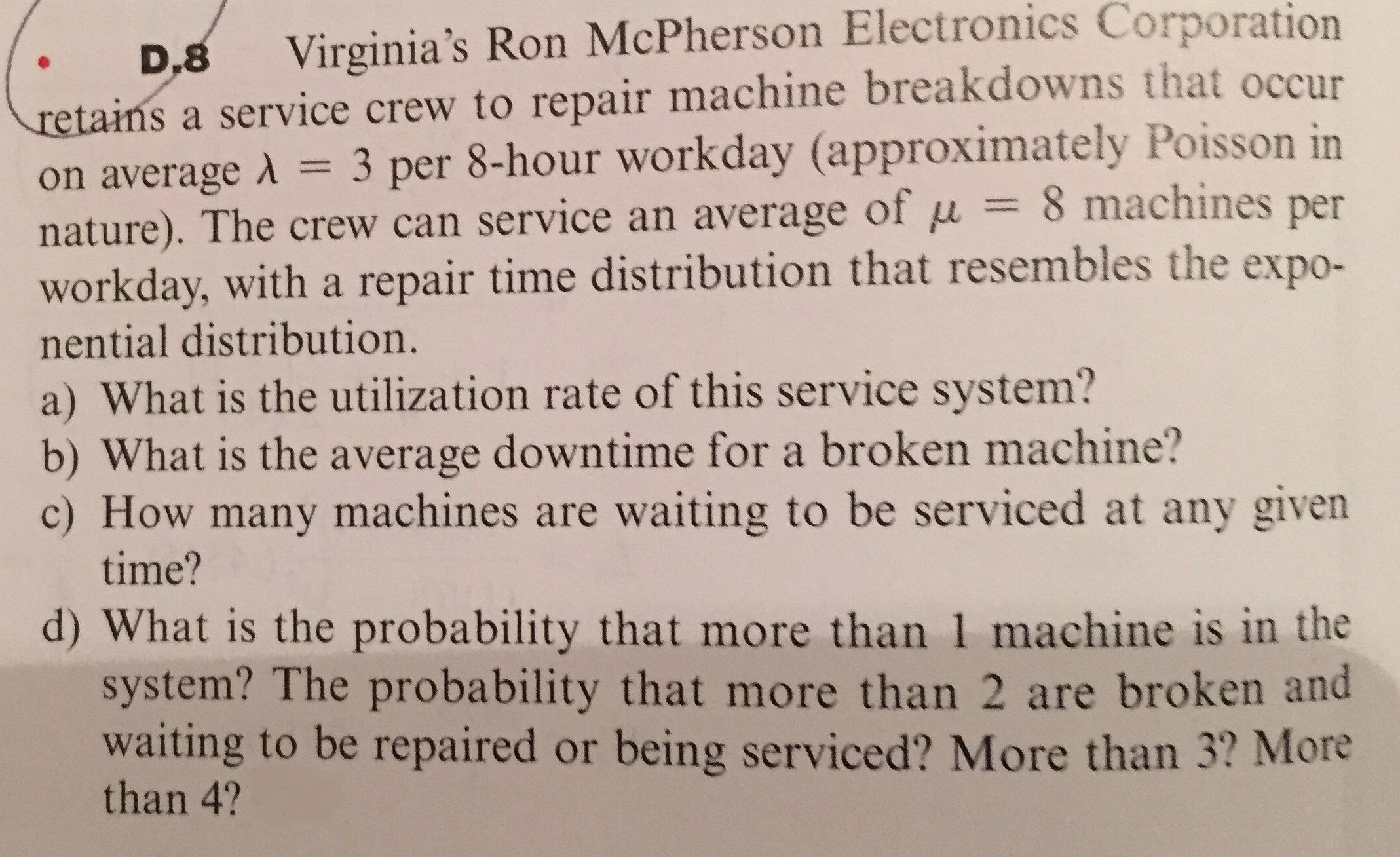 • D.8 Virginia's Ron McPherson Electronics Corporation retains a service crew to repair machine breakdowns that occur on average $\lambda = 3$ per 8-hour workday (approximately Poisson in nature). The crew can service an average of $\mu = 8$ machines per workday, with a repair time distribution that resembles the exponential distribution.

a) What is the utilization rate of this service system?
b) What is the average downtime for a broken machine?
c) How many machines are waiting to be serviced at any given time?
d) What is the probability that more than 1 machine is in the system? The probability that more than 2 are broken and waiting to be repaired or being serviced? More than 3? More than 4?